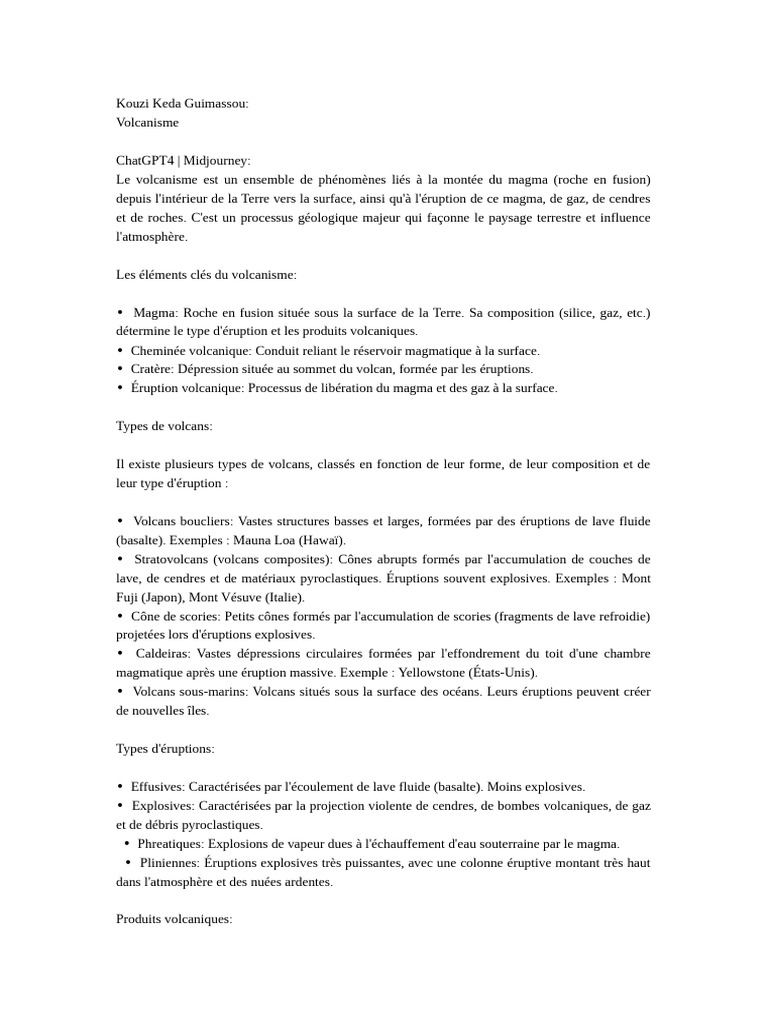 Kouzi Keda Guimassou:
Volcanisme

ChatGPT4 | Midjourney:
Le volcanisme est un ensemble de phénomènes liés à la montée du magma (roche en fusion) depuis l'intérieur de la Terre vers la surface, ainsi qu'à l'éruption de ce magma, de gaz, de cendres et de roches. C'est un processus géologique majeur qui façonne le paysage terrestre et influence l'atmosphère.

Les éléments clés du volcanisme:

• Magma: Roche en fusion située sous la surface de la Terre. Sa composition (silice, gaz, etc.) détermine le type d'éruption et les produits volcaniques.
• Cheminée volcanique: Conduit reliant le réservoir magmatique à la surface.
• Cratère: Dépression située au sommet du volcan, formée par les éruptions.
• Éruption volcanique: Processus de libération du magma et des gaz à la surface.

Types de volcans:

Il existe plusieurs types de volcans, classés en fonction de leur forme, de leur composition et de leur type d'éruption :

• Volcans boucliers: Vastes structures basses et larges, formées par des éruptions de lave fluide (basalte). Exemples : Mauna Loa (Hawaï).
• Stratovolcans (volcans composites): Cônes abrupts formés par l'accumulation de couches de lave, de cendres et de matériaux pyroclastiques. Éruptions souvent explosives. Exemples : Mont Fuji (Japon), Mont Vésuve (Italie).
• Cône de scories: Petits cônes formés par l'accumulation de scories (fragments de lave refroidie) projetées lors d'éruptions explosives.
• Caldeiras: Vastes dépressions circulaires formées par l'effondrement du toit d'une chambre magmatique après une éruption massive. Exemple : Yellowstone (États-Unis).
• Volcans sous-marins: Volcans situés sous la surface des océans. Leurs éruptions peuvent créer de nouvelles îles.

Types d'éruptions:

• Effusives: Caractérisées par l'écoulement de lave fluide (basalte). Moins explosives.
• Explosives: Caractérisées par la projection violente de cendres, de bombes volcaniques, de gaz et de débris pyroclastiques.
• Phreatiques: Explosions de vapeur dues à l'échauffement d'eau souterraine par le magma.
• Pliniennes: Éruptions explosives très puissantes, avec une colonne éruptive montant très haut dans l'atmosphère et des nuées ardentes.

Produits volcaniques: